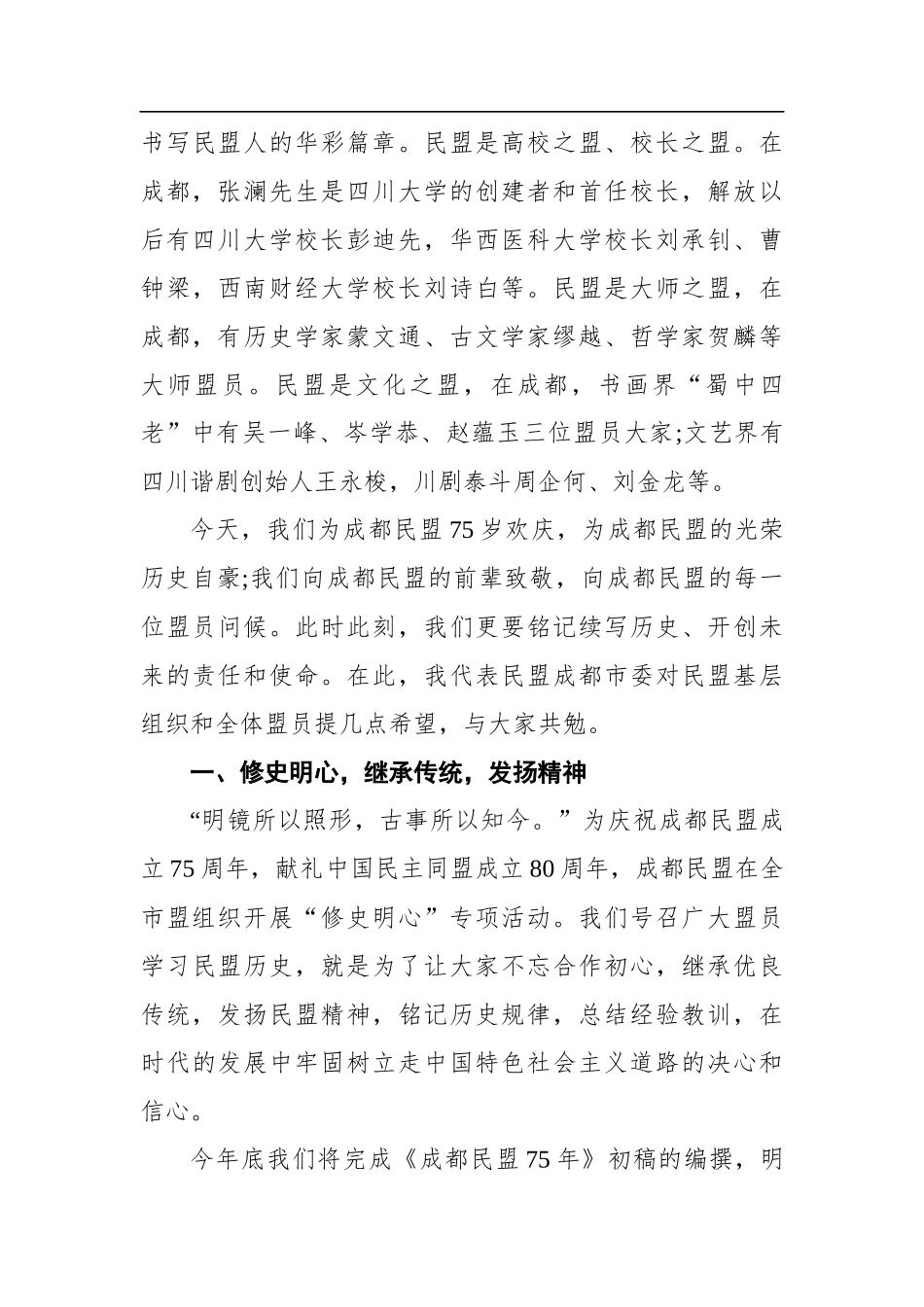 书写民盟人的华彩篇章。民盟是高校之盟、校长之盟。在成都，张澜先生是四川大学的创建者和首任校长，解放以后有四川大学校长彭迪先，华西医科大学校长刘承钊、曹钟梁，西南财经大学校长刘诗白等。民盟是大师之盟，在成都，有历史学家蒙文通、古文学家缪越、哲学家贺麟等大师盟员。民盟是文化之盟，在成都，书画界“蜀中四老”中有吴一峰、岑学恭、赵蕴玉三位盟员大家;文艺界有四川谐剧创始人王永梭，川剧泰斗周企何、刘金龙等。

今天，我们为成都民盟75岁欢庆，为成都民盟的光荣历史自豪;我们向成都民盟的前辈致敬，向成都民盟的每一位盟员问候。此时此刻，我们更要铭记续写历史、开创未来的责任和使命。在此，我代表民盟成都市委对民盟基层组织和全体盟员提几点希望，与大家共勉。

一、修史明心，继承传统，发扬精神

“明镜所以照形，古事所以知今。”为庆祝成都民盟成立75周年，献礼中国民主同盟成立80周年，成都民盟在全市盟组织开展“修史明心”专项活动。我们号召广大盟员学习民盟历史，就是为了让大家不忘合作初心，继承优良传统，发扬民盟精神，铭记历史规律，总结经验教训，在时代的发展中牢固树立走中国特色社会主义道路的决心和信心。

今年底我们将完成《成都民盟75年》初稿的编撰，明